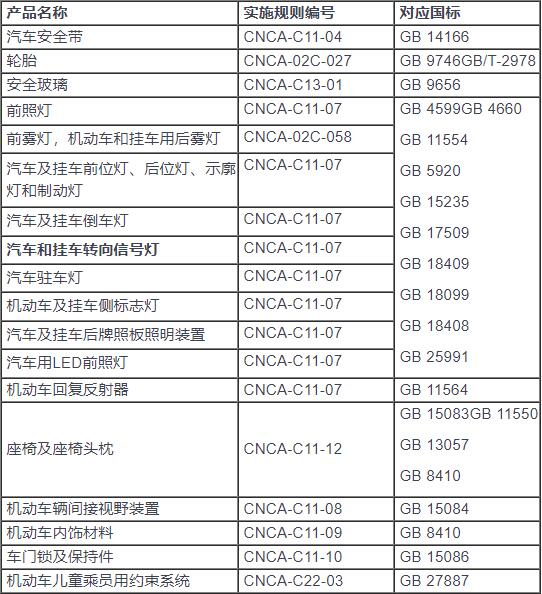 | 产品名称 | 实施规则编号 | 对应国标 |
|---|---|---|
| 汽车安全带 | CNCA-C11-04 | GB 14166 |
| 轮胎 | CNCA-02C-027 | GB 9746GB/T-2978 |
| 安全玻璃 | CNCA-C13-01 | GB 9656 |
| 前照灯 | CNCA-C11-07 | GB 4599GB 4660 GB 11554 GB 5920 GB 15235 GB 17509 GB 18409 GB 18099 GB 18408 GB 25991 |
| 前雾灯，机动车和挂车用后雾灯 | CNCA-02C-058 | |
| 汽车及挂车前位灯、后位灯、示廓灯和制动灯 | CNCA-C11-07 | |
| 汽车及挂车倒车灯 | CNCA-C11-07 | |
| **汽车和挂车转向信号灯** | CNCA-C11-07 | |
| 汽车驻车灯 | CNCA-C11-07 | |
| 机动车及挂车侧标志灯 | CNCA-C11-07 | |
| 汽车及挂车后牌照板照明装置 | CNCA-C11-07 | |
| 汽车用LED前照灯 | CNCA-C11-07 | |
| 机动车回复反射器 | CNCA-C11-07 | GB 11564 |
| 座椅及座椅头枕 | CNCA-C11-12 | GB 15083GB 11550 GB 13057 GB 8410 |
| 机动车辆间接视野装置 | CNCA-C11-08 | GB 15084 |
| 机动车内饰材料 | CNCA-C11-09 | GB 8410 |
| 车门锁及保持件 | CNCA-C11-10 | GB 15086 |
| 机动车儿童乘员用约束系统 | CNCA-C22-03 | GB 27887 |